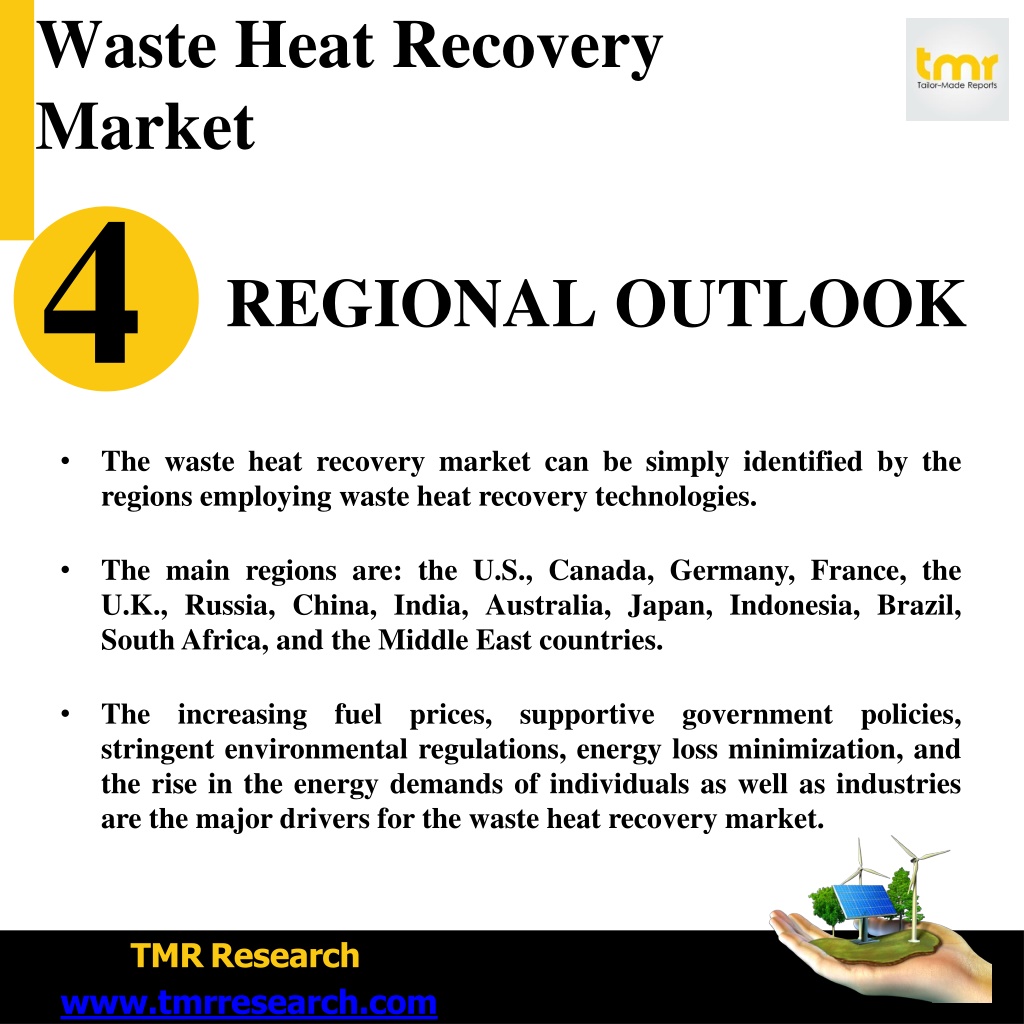 Waste Heat Recovery Market

tmr
Tailor-Made Reports

4

REGIONAL OUTLOOK

• The waste heat recovery market can be simply identified by the regions employing waste heat recovery technologies.

• The main regions are: the U.S., Canada, Germany, France, the U.K., Russia, China, India, Australia, Japan, Indonesia, Brazil, South Africa, and the Middle East countries.

• The increasing fuel prices, supportive government policies, stringent environmental regulations, energy loss minimization, and the rise in the energy demands of individuals as well as industries are the major drivers for the waste heat recovery market.

TMR Research
www.tmrresearch.com